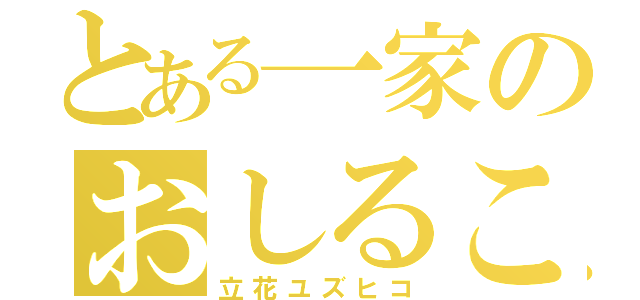 とある一家の
おしるこ
立花ユズヒコ